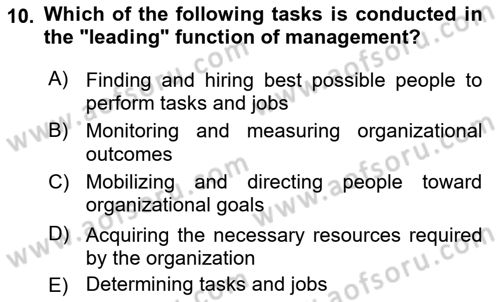 10. Which of the following tasks is conducted in the "leading" function of management?

A) Finding and hiring best possible people to perform tasks and jobs
B) Monitoring and measuring organizational outcomes
C) Mobilizing and directing people toward organizational goals
D) Acquiring the necessary resources required by the organization
E) Determining tasks and jobs

www.aofsoru.com